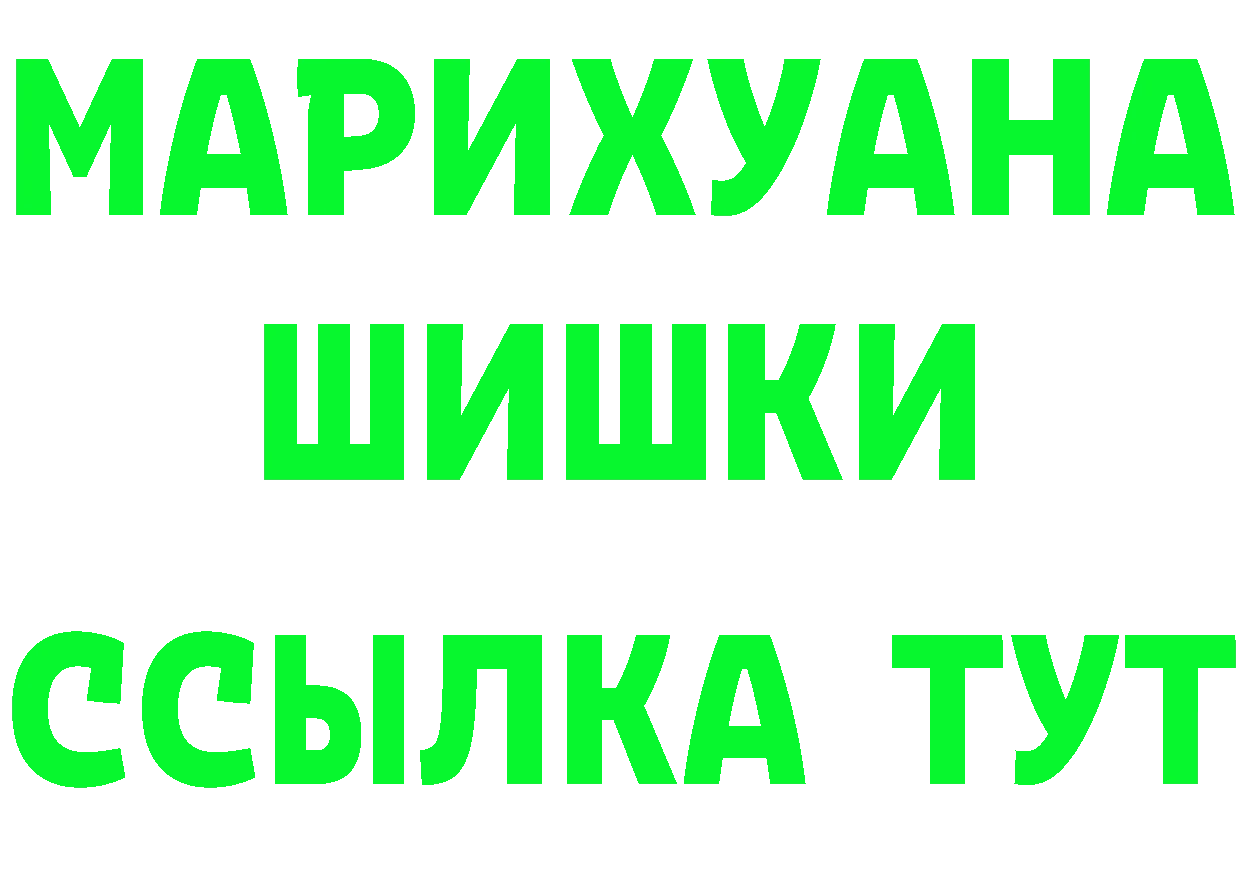 МАРИХУАНА
ШИШКИ
ССЫЛКА ТУТ